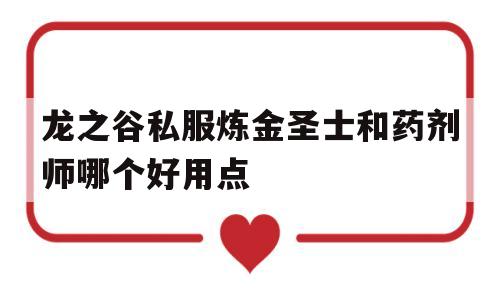 龙之谷私服炼金圣士和药剂师哪个好用点